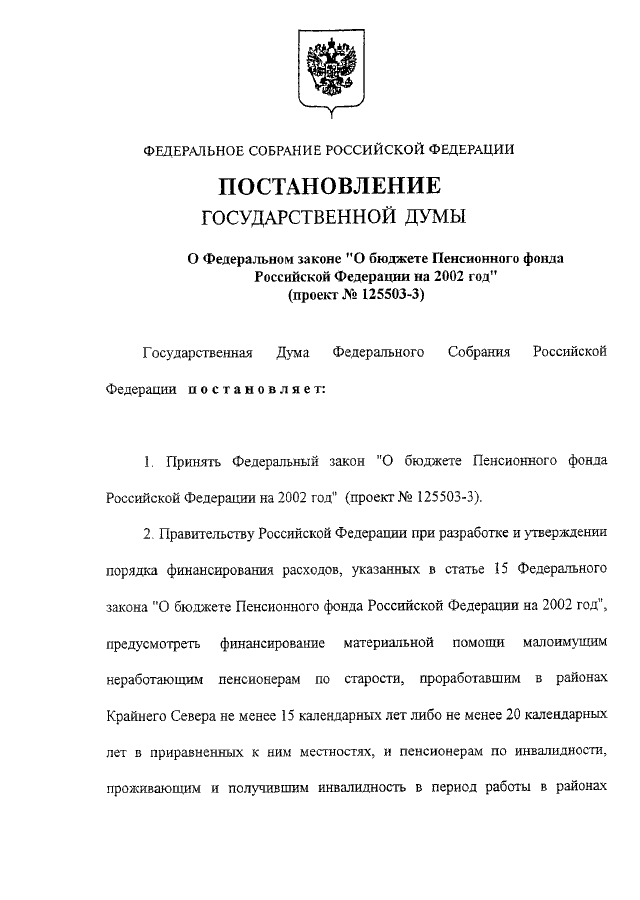 ФЕДЕРАЛЬНОЕ СОБРАНИЕ РОССИЙСКОЙ ФЕДЕРАЦИИ

ПОСТАНОВЛЕНИЕ
ГОСУДАРСТВЕННОЙ ДУМЫ

О Федеральном законе "О бюджете Пенсионного фонда Российской Федерации на 2002 год"
(проект № 125503-3)

Государственная Дума Федерального Собрания Российской Федерации постановляет:

1. Принять Федеральный закон "О бюджете Пенсионного фонда Российской Федерации на 2002 год" (проект № 125503-3).

2. Правительству Российской Федерации при разработке и утверждении порядка финансирования расходов, указанных в статье 15 Федерального закона "О бюджете Пенсионного фонда Российской Федерации на 2002 год", предусмотреть финансирование материальной помощи малоимущим неработающим пенсионерам по старости, проработавшим в районах Крайнего Севера не менее 15 календарных лет либо не менее 20 календарных лет в приравненных к ним местностях, и пенсионерам по инвалидности, проживающим и получившим инвалидность в период работы в районах